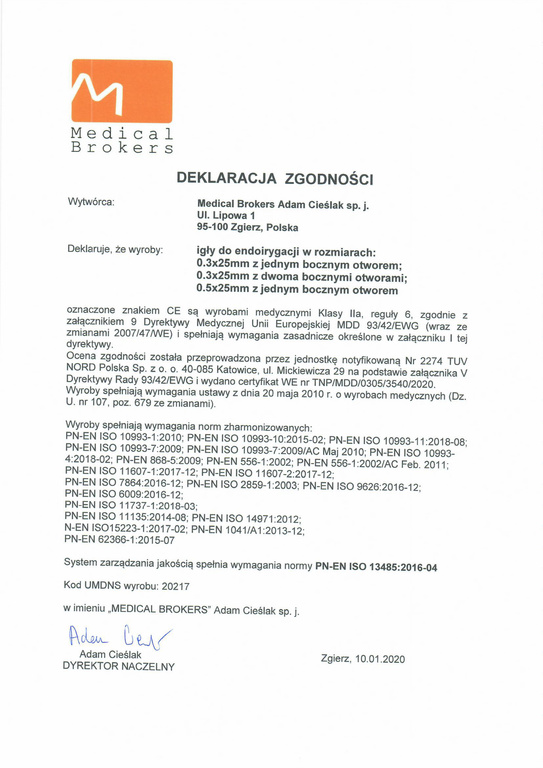 Medical Brokers

DEKLARACJA ZGODNOŚCI

Wytwórca: Medical Brokers Adam Cieślak sp. j.
Ul. Lipowa 1
95-100 Zgierz, Polska

Deklaruje, że wyroby: igły do endoirygacji w rozmiarach:
0.3x25mm z jednym bocznym otworem;
0.3x25mm z dwoma bocznymi otworami;
0.5x25mm z jednym bocznym otworem

oznaczone znakiem CE są wyrobami medycznymi Klasy IIa, reguły 6, zgodnie z załącznikiem 9 Dyrektywy Medycznej Unii Europejskiej MDD 93/42/EWG (wraz ze zmianami 2007/47/WE) i spełniają wymagania zasadnicze określone w załączniku I tej dyrektywy.
Ocena zgodności została przeprowadzona przez jednostkę notyfikowaną Nr 2274 TUV NORD Polska Sp. z o. o. 40-085 Katowice, ul. Mickiewicza 29 na podstawie załącznika V Dyrektywy Rady 93/42/EWG i wydano certyfikat WE nr TNP/MDD/0305/3540/2020.
Wyroby spełniają wymagania ustawy z dnia 20 maja 2010 r. o wyrobach medycznych (Dz. U. nr 107, poz. 679 ze zmianami).

Wyroby spełniają wymagania norm zharmonizowanych:
PN-EN ISO 10993-1:2010; PN-EN ISO 10993-10:2015-02; PN-EN ISO 10993-11:2018-08;
PN-EN ISO 10993-7:2009; PN-EN ISO 10993-7:2009/AC Maj 2010; PN-EN ISO 10993-4:2018-02; PN-EN 868-5:2009; PN-EN 556-1:2002; PN-EN 556-1:2002/AC Feb. 2011;
PN-EN ISO 11607-1:2017-12; PN-EN ISO 11607-2:2017-12;
PN-EN ISO 7864:2016-12; PN-EN ISO 2859-1:2003; PN-EN ISO 9626:2016-12;
PN-EN ISO 6009:2016-12;
PN-EN ISO 11737-1:2018-03;
PN-EN ISO 11135:2014-08; PN-EN ISO 14971:2012;
N-EN ISO15223-1:2017-02; PN-EN 1041/A1:2013-12;
PN-EN 62366-1:2015-07

System zarządzania jakością spełnia wymagania normy PN-EN ISO 13485:2016-04

Kod UMDNS wyrobu: 20217

w imieniu „MEDICAL BROKERS" Adam Cieślak sp. j.

Adam Cieślak
Adam Cieślak
DYREKTOR NACZELNY

Zgierz, 10.01.2020